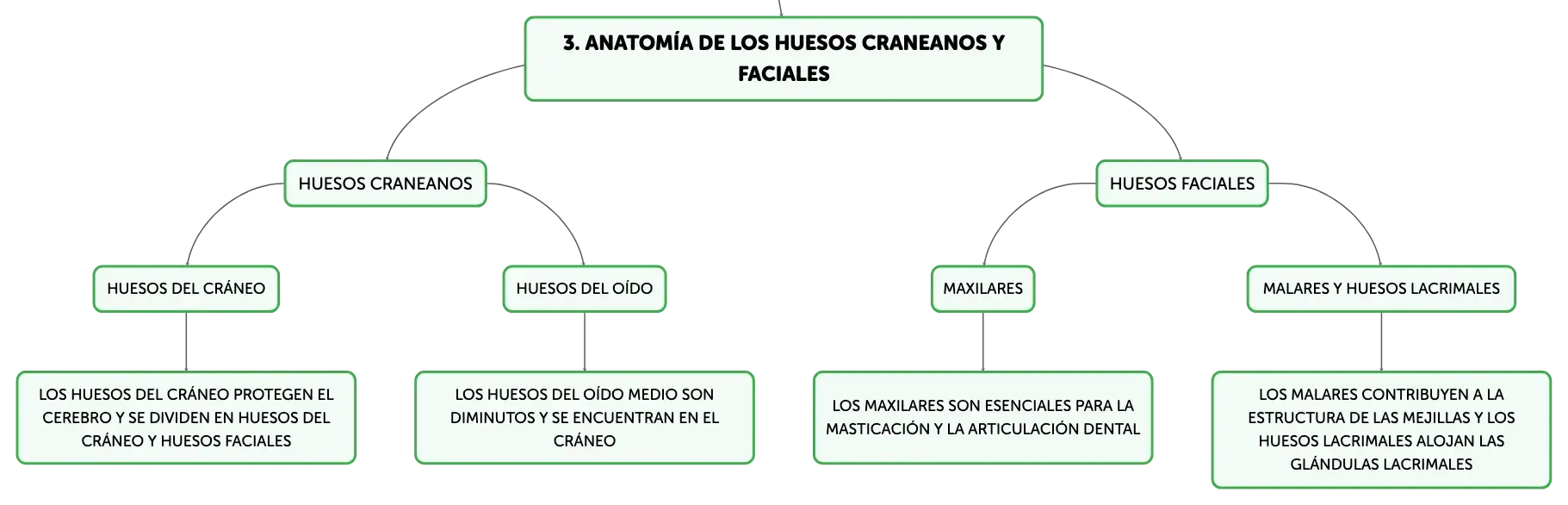 3. ANATOMÍA DE LOS HUESOS CRANEANOS Y FACIALES

HUESOS CRANEANOS

HUESOS DEL CRÁNEO

LOS HUESOS DEL CRÁNEO PROTEGEN EL CEREBRO Y SE DIVIDEN EN HUESOS DEL CRÁNEO Y HUESOS FACIALES

HUESOS DEL OÍDO

LOS HUESOS DEL OÍDO MEDIO SON DIMINUTOS Y SE ENCUENTRAN EN EL CRÁNEO

HUESOS FACIALES

MAXILARES

LOS MAXILARES SON ESENCIALES PARA LA MASTICACIÓN Y LA ARTICULACIÓN DENTAL

MALARES Y HUESOS LACRIMALES

LOS MALARES CONTRIBUYEN A LA ESTRUCTURA DE LAS MEJILLAS Y LOS HUESOS LACRIMALES ALOJAN LAS GLÁNDULAS LACRIMALES